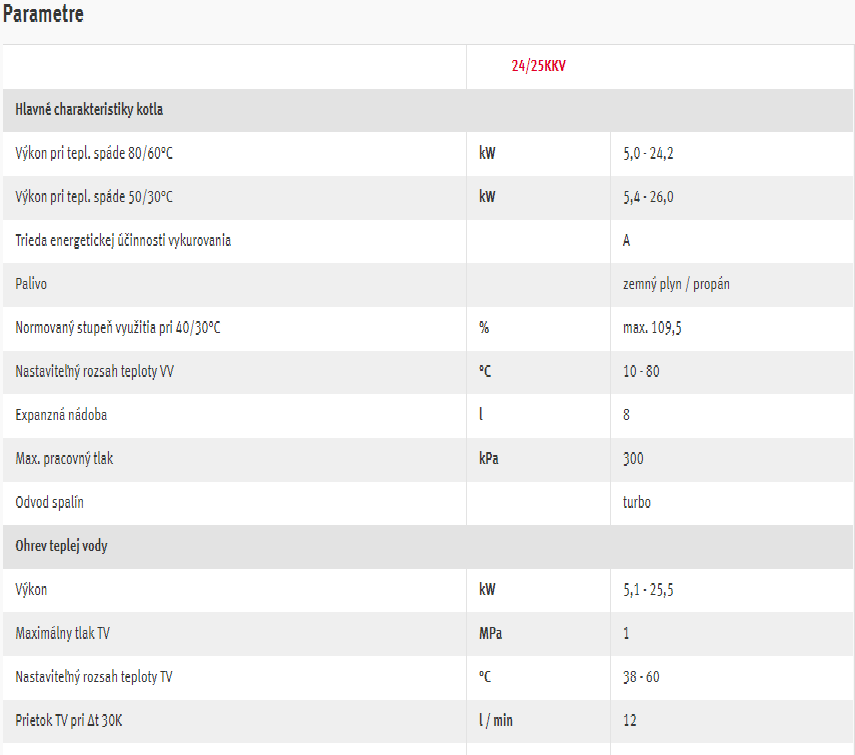 Parametre

| | 24/25KKV | |
|---|---|---|
| Hlavné charakteristiky kotla | | |
| Výkon pri tepl. spáde 80/60°C | kW | 5,0 - 24,2 |
| Výkon pri tepl. spáde 50/30°C | kW | 5,4 - 26,0 |
| Trieda energetickej účinnosti vykurovania | | A |
| Palivo | | zemný plyn / propán |
| Normovaný stupeň využitia pri 40/30°C | % | max. 109,5 |
| Nastaviteľný rozsah teploty VV | °C | 10 - 80 |
| Expanzná nádoba | l | 8 |
| Max. pracovný tlak | kPa | 300 |
| Odvod spalín | | turbo |
| Ohrev teplej vody | | |
| Výkon | kW | 5,1 - 25,5 |
| Maximálny tlak TV | MPa | 1 |
| Nastaviteľný rozsah teploty TV | °C | 38 - 60 |
| Prietok TV pri Δt 30K | l / min | 12 |